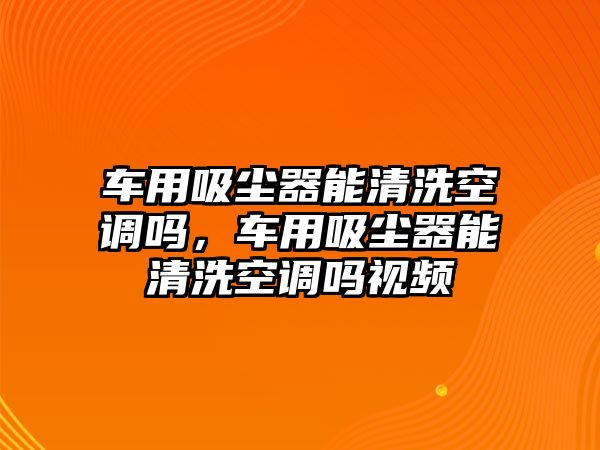 车用吸尘器能清洗空调吗，车用吸尘器能清洗空调吗视频